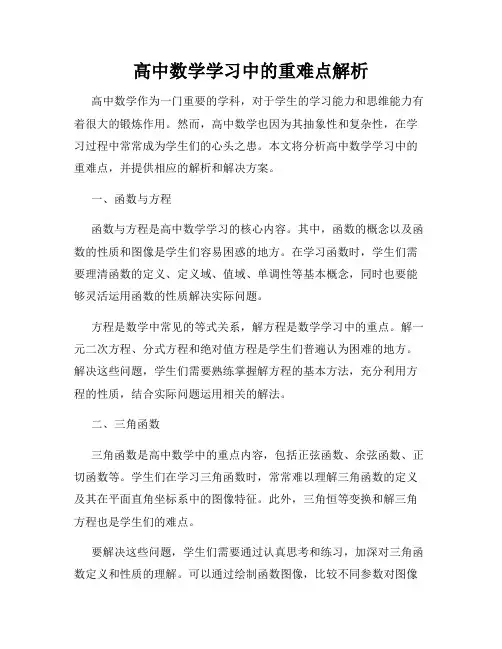 高中数学学习中的重难点解析

高中数学作为一门重要的学科，对于学生的学习能力和思维能力有着很大的锻炼作用。然而，高中数学也因为其抽象性和复杂性，在学习过程中常常成为学生们的心头之患。本文将分析高中数学学习中的重难点，并提供相应的解析和解决方案。

一、函数与方程

函数与方程是高中数学学习的核心内容。其中，函数的概念以及函数的性质和图像是学生们容易困惑的地方。在学习函数时，学生们需要理清函数的定义、定义域、值域、单调性等基本概念，同时也要能够灵活运用函数的性质解决实际问题。

方程是数学中常见的等式关系，解方程是数学学习中的重点。解一元二次方程、分式方程和绝对值方程是学生们普遍认为困难的地方。解决这些问题，学生们需要熟练掌握解方程的基本方法，充分利用方程的性质，结合实际问题运用相关的解法。

二、三角函数

三角函数是高中数学中的重点内容，包括正弦函数、余弦函数、正切函数等。学生们在学习三角函数时，常常难以理解三角函数的定义及其在平面直角坐标系中的图像特征。此外，三角恒等变换和解三角方程也是学生们的难点。

要解决这些问题，学生们需要通过认真思考和练习，加深对三角函数定义和性质的理解。可以通过绘制函数图像，比较不同参数对图像